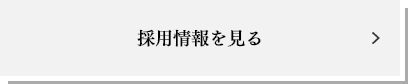 採用情報を見る

>